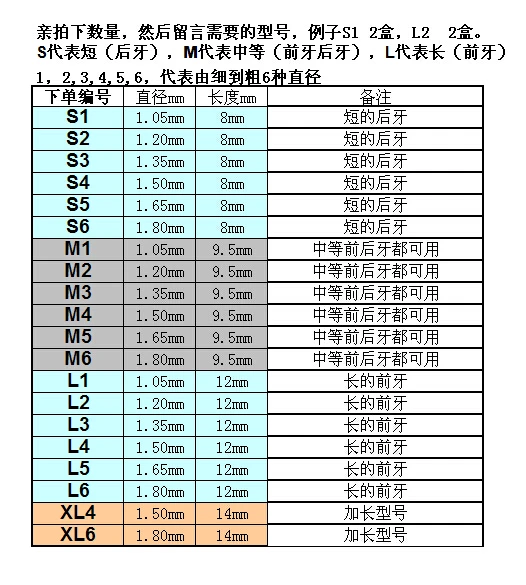 亲拍下数量，然后留言需要的型号，例子S1 2盒，L2 2盒。
S代表短（后牙），M代表中等（前牙后牙），L代表长（前牙）
1，2,3,4,5,6，代表由细到粗6种直径

| 下单编号 | 直径mm | 长度mm | 备注 |
|---|---|---|---|
| S1 | 1.05mm | 8mm | 短的后牙 |
| S2 | 1.20mm | 8mm | 短的后牙 |
| S3 | 1.35mm | 8mm | 短的后牙 |
| S4 | 1.50mm | 8mm | 短的后牙 |
| S5 | 1.65mm | 8mm | 短的后牙 |
| S6 | 1.80mm | 8mm | 短的后牙 |
| M1 | 1.05mm | 9.5mm | 中等前后牙都可用 |
| M2 | 1.20mm | 9.5mm | 中等前后牙都可用 |
| M3 | 1.35mm | 9.5mm | 中等前后牙都可用 |
| M4 | 1.50mm | 9.5mm | 中等前后牙都可用 |
| M5 | 1.65mm | 9.5mm | 中等前后牙都可用 |
| M6 | 1.80mm | 9.5mm | 中等前后牙都可用 |
| L1 | 1.05mm | 12mm | 长的前牙 |
| L2 | 1.20mm | 12mm | 长的前牙 |
| L3 | 1.35mm | 12mm | 长的前牙 |
| L4 | 1.50mm | 12mm | 长的前牙 |
| L5 | 1.65mm | 12mm | 长的前牙 |
| L6 | 1.80mm | 12mm | 长的前牙 |
| XL4 | 1.50mm | 14mm | 加长型号 |
| XL6 | 1.80mm | 14mm | 加长型号 |